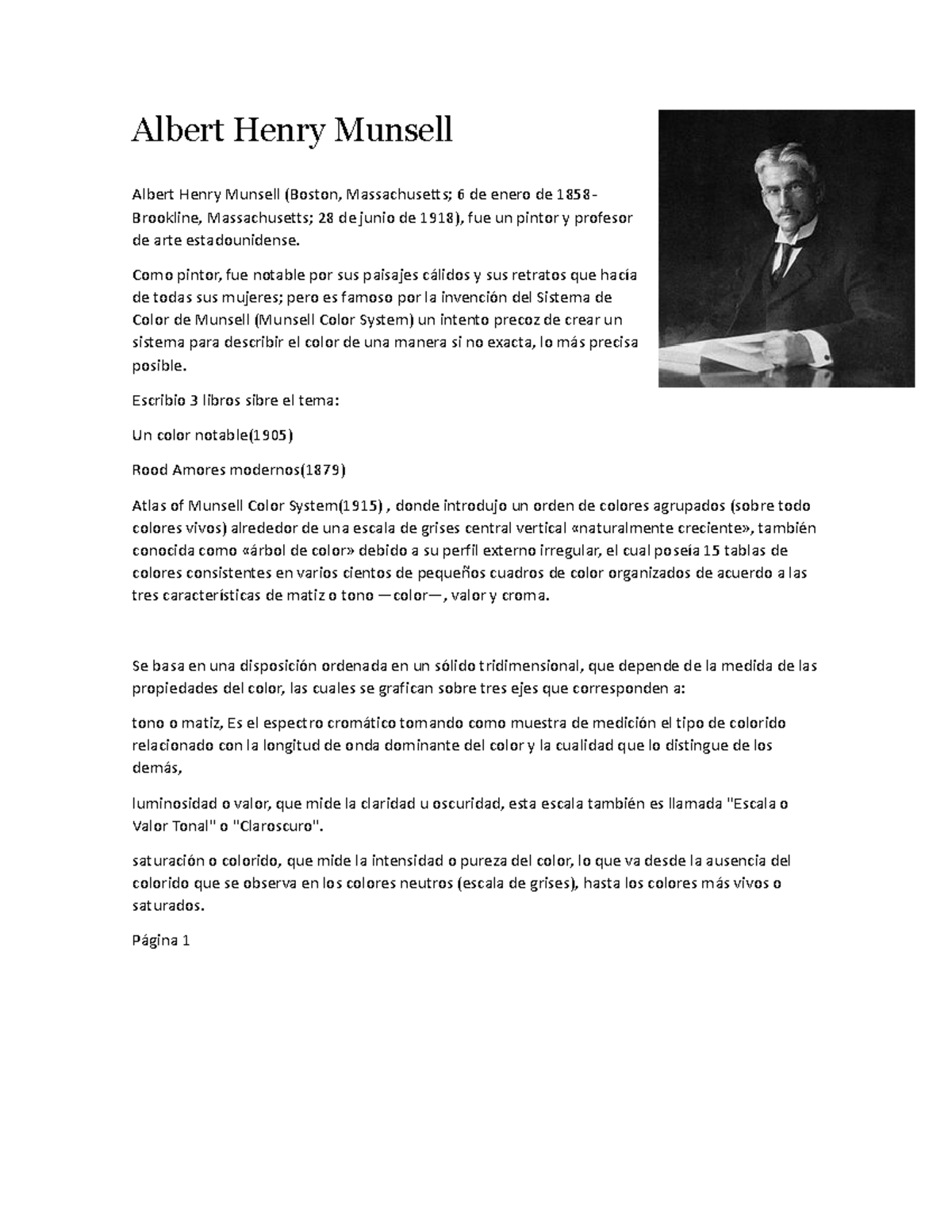 Albert Henry Munsell

Albert Henry Munsell (Boston, Massachusetts; 6 de enero de 1858-Brookline, Massachusetts; 28 de junio de 1918), fue un pintor y profesor de arte estadounidense.

Como pintor, fue notable por sus paisajes cálidos y sus retratos que hacía de todas sus mujeres; pero es famoso por la invención del Sistema de Color de Munsell (Munsell Color System) un intento precoz de crear un sistema para describir el color de una manera si no exacta, lo más precisa posible.

Escribio 3 libros sibre el tema:

Un color notable(1905)

Rood Amores modernos(1879)

Atlas of Munsell Color System(1915) , donde introdujo un orden de colores agrupados (sobre todo colores vivos) alrededor de una escala de grises central vertical «naturalmente creciente», también conocida como «árbol de color» debido a su perfil externo irregular, el cual poseía 15 tablas de colores consistentes en varios cientos de pequeños cuadros de color organizados de acuerdo a las tres características de matiz o tono —color—, valor y croma.

Se basa en una disposición ordenada en un sólido tridimensional, que depende de la medida de las propiedades del color, las cuales se grafican sobre tres ejes que corresponden a:

tono o matiz, Es el espectro cromático tomando como muestra de medición el tipo de colorido relacionado con la longitud de onda dominante del color y la cualidad que lo distingue de los demás,

luminosidad o valor, que mide la claridad u oscuridad, esta escala también es llamada "Escala o Valor Tonal" o "Claroscuro".

saturación o colorido, que mide la intensidad o pureza del color, lo que va desde la ausencia del colorido que se observa en los colores neutros (escala de grises), hasta los colores más vivos o saturados.

Página 1